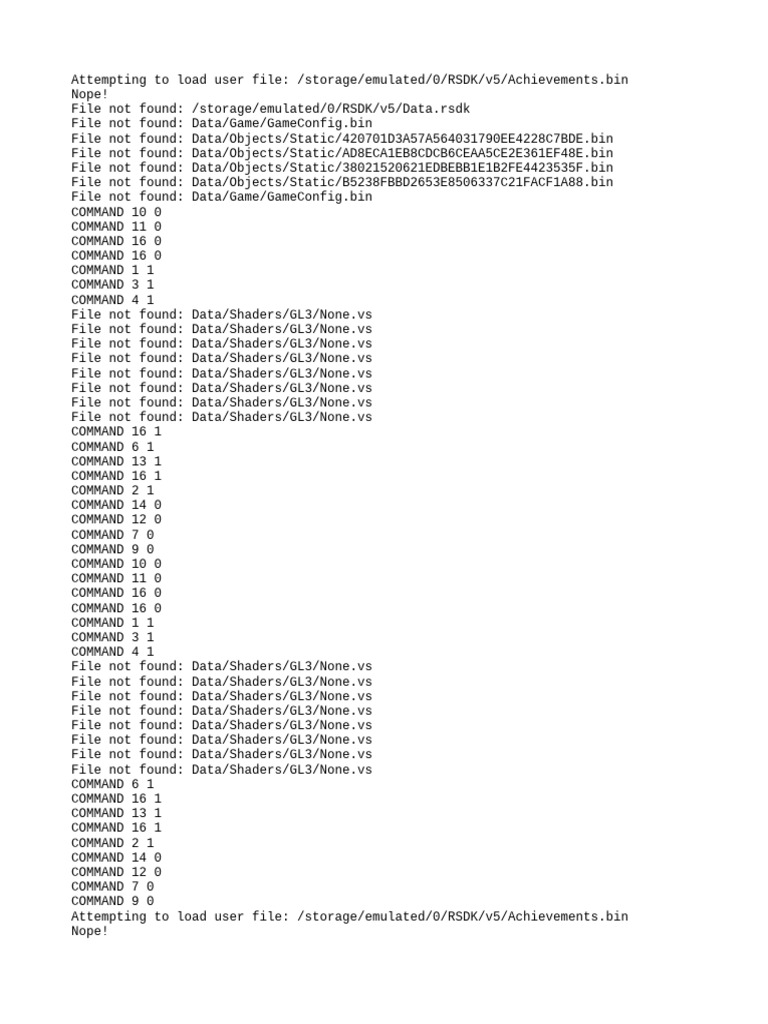 Attempting to load user file: /storage/emulated/0/RSDK/v5/Achievements.bin
Nope!
File not found: /storage/emulated/0/RSDK/v5/Data.rsdk
File not found: Data/Game/GameConfig.bin
File not found: Data/Objects/Static/420701D3A57A564031790EE4228C7BDE.bin
File not found: Data/Objects/Static/AD8ECA1EB8CDCB6CEAA5CE2E361EF48E.bin
File not found: Data/Objects/Static/38021520621EDBEBB1E1B2FE4423535F.bin
File not found: Data/Objects/Static/B5238FBBD2653E8506337C21FACF1A88.bin
File not found: Data/Game/GameConfig.bin
COMMAND 10 0
COMMAND 11 0
COMMAND 16 0
COMMAND 16 0
COMMAND 1 1
COMMAND 3 1
COMMAND 4 1
File not found: Data/Shaders/GL3/None.vs
File not found: Data/Shaders/GL3/None.vs
File not found: Data/Shaders/GL3/None.vs
File not found: Data/Shaders/GL3/None.vs
File not found: Data/Shaders/GL3/None.vs
File not found: Data/Shaders/GL3/None.vs
File not found: Data/Shaders/GL3/None.vs
File not found: Data/Shaders/GL3/None.vs
COMMAND 16 1
COMMAND 6 1
COMMAND 13 1
COMMAND 16 1
COMMAND 2 1
COMMAND 14 0
COMMAND 12 0
COMMAND 7 0
COMMAND 9 0
COMMAND 10 0
COMMAND 11 0
COMMAND 16 0
COMMAND 16 0
COMMAND 1 1
COMMAND 3 1
COMMAND 4 1
File not found: Data/Shaders/GL3/None.vs
File not found: Data/Shaders/GL3/None.vs
File not found: Data/Shaders/GL3/None.vs
File not found: Data/Shaders/GL3/None.vs
File not found: Data/Shaders/GL3/None.vs
File not found: Data/Shaders/GL3/None.vs
File not found: Data/Shaders/GL3/None.vs
File not found: Data/Shaders/GL3/None.vs
COMMAND 6 1
COMMAND 16 1
COMMAND 13 1
COMMAND 16 1
COMMAND 2 1
COMMAND 14 0
COMMAND 12 0
COMMAND 7 0
COMMAND 9 0
Attempting to load user file: /storage/emulated/0/RSDK/v5/Achievements.bin
Nope!